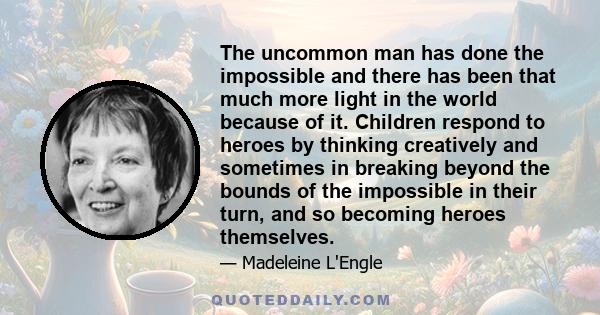 The uncommon man has done the impossible and there has been that much more light in the world because of it. Children respond to heroes by thinking creatively and sometimes in breaking beyond the bounds of the impossible in their turn, and so becoming heroes themselves.

— Madeleine L'Engle

QUOTEDDAILY.COM